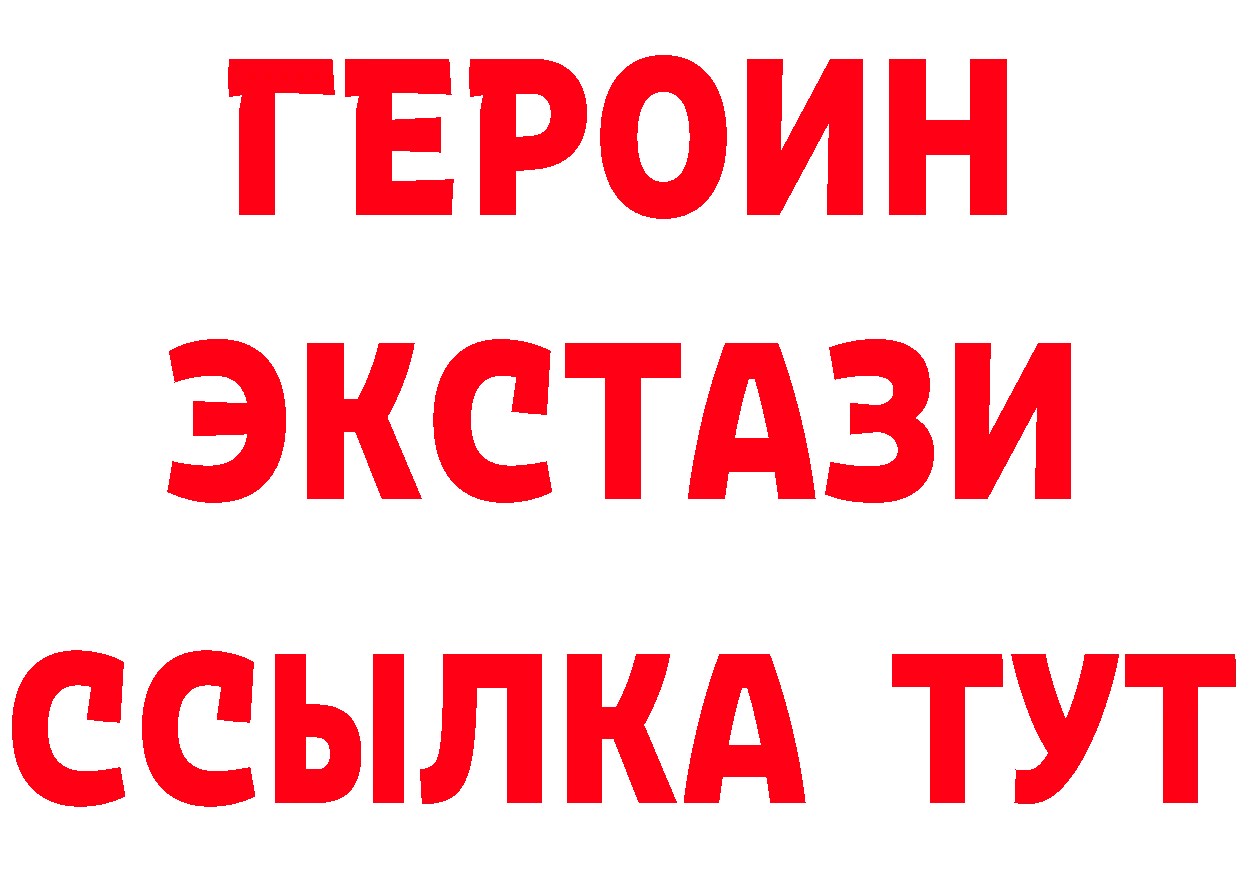 ГЕРОИН
ЭКСТАЗИ
ССЫЛКА ТУТ